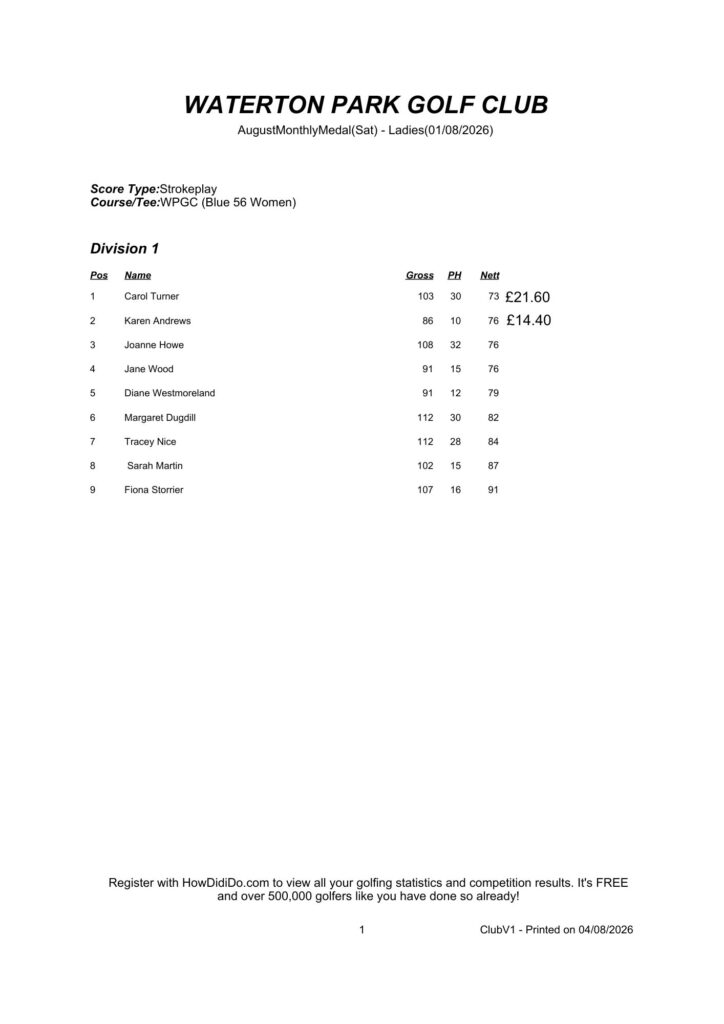 WATERTON PARK GOLF CLUB

AugustMonthlyMedal(Sat) - Ladies(01/08/2026)

Score Type:Strokeplay
Course/Tee:WPGC (Blue 56 Women)

Division 1

| Pos | Name | Gross | PH | Nett | |
|---|---|---|---|---|---|
| 1 | Carol Turner | 103 | 30 | 73 | £21.60 |
| 2 | Karen Andrews | 86 | 10 | 76 | £14.40 |
| 3 | Joanne Howe | 108 | 32 | 76 | |
| 4 | Jane Wood | 91 | 15 | 76 | |
| 5 | Diane Westmoreland | 91 | 12 | 79 | |
| 6 | Margaret Dugdill | 112 | 30 | 82 | |
| 7 | Tracey Nice | 112 | 28 | 84 | |
| 8 | Sarah Martin | 102 | 15 | 87 | |
| 9 | Fiona Storrier | 107 | 16 | 91 | |

Register with HowDidiDo.com to view all your golfing statistics and competition results. It's FREE and over 500,000 golfers like you have done so already!

1

ClubV1 - Printed on 04/08/2026